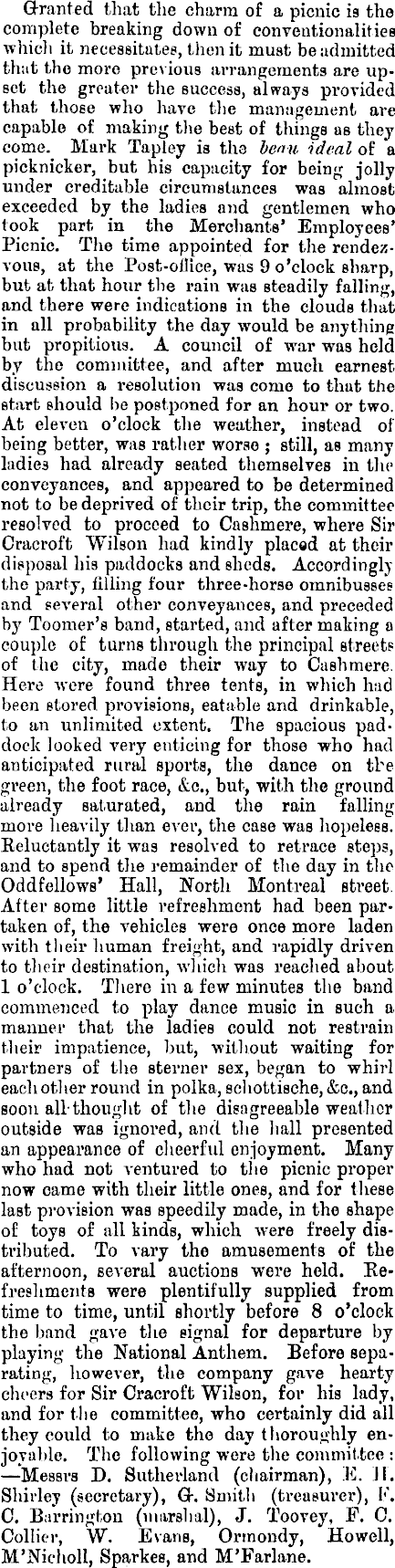 Granted that the charm of a picnic is the complete breaking down of conventionalities which it necessitates, then it must be admitted that the more previous arrangements are upset the greater the success, always provided that those who have the management are capable of making the best of things as they come. Mark Tapley is the beau ideal of a picknicker, but his capacity for being jolly under creditable circumstances was almost exceeded by the ladies and gentlemen who took part in the Merchants' Employees' Picnic. The time appointed for the rendezvous, at the Post-office, was 9 o'clock sharp, but at that hour the rain was steadily falling, and there were indications in the clouds that in all probability the day would be anything but propitious. A council of war was held by the committee, and after much earnest discussion a resolution was come to that the start should be postponed for an hour or two. At eleven o'clock the weather, instead of being better, was rather worse; still, as many ladies had already seated themselves in the conveyances, and appeared to be determined not to be deprived of their trip, the committee resolved to proceed to Cashmere, where Sir Cracroft Wilson had kindly placed at their disposal his paddocks and sheds. Accordingly the party, filling four three-horse omnibusses and several other conveyances, and preceded by Toomer's band, started, and after making a couple of turns through the principal streets of the city, made their way to Cashmere. Here were found three tents, in which had been stored provisions, eatable and drinkable, to an unlimited extent. The spacious paddock looked very enticing for those who had anticipated rural sports, the dance on the green, the foot race, &c., but, with the ground already saturated, and the rain falling more heavily than ever, the case was hopeless. Reluctantly it was resolved to retrace steps, and to spend the remainder of the day in the Oddfellows' Hall, North Montreal street. After some little refreshment had been partaken of, the vehicles were once more laden with their human freight, and rapidly driven to their destination, which was reached about 1 o'clock. There in a few minutes the band commenced to play dance music in such a manner that the ladies could not restrain their impatience, but, without waiting for partners of the sterner sex, began to whirl each other round in polka, schottische, &c., and soon all thought of the disagreeable weather outside was ignored, and the hall presented an appearance of cheerful enjoyment. Many who had not ventured to the picnic proper now came with their little ones, and for these last provision was speedily made, in the shape of toys of all kinds, which were freely distributed. To vary the amusements of the afternoon, several auctions were held. Refreshments were plentifully supplied from time to time, until shortly before 8 o'clock the band gave the signal for departure by playing the National Anthem. Before separating, however, the company gave hearty cheers for Sir Cracroft Wilson, for his lady, and for the committee, who certainly did all they could to make the day thoroughly enjoyable. The following were the committee: —Messrs D. Sutherland (chairman), E. H. Shirley (secretary), G. Smith (treasurer), F. C. Barrington (marshal), J. Toovey, F. C. Collier, W. Evans, Ormondy, Howell, M'Nicholl, Sparkes, and M'Farlane.